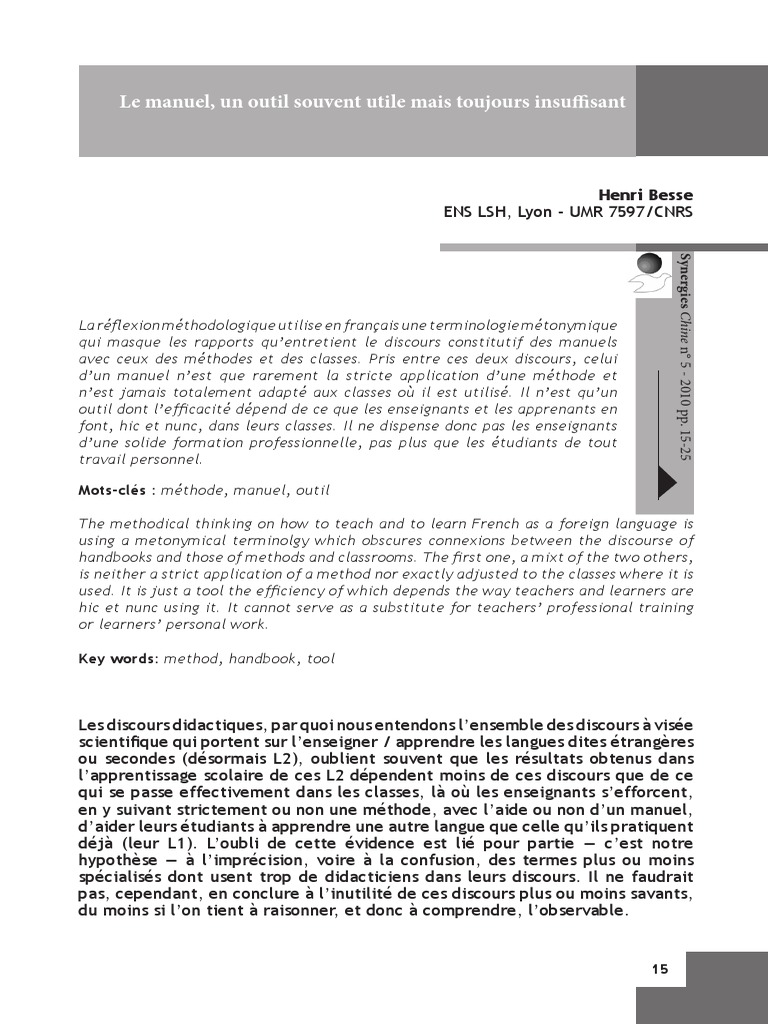 Le manuel, un outil souvent utile mais toujours insuffisant

Henri Besse
ENS LSH, Lyon - UMR 7597/CNRS

Synergies Chine n° 5 - 2010 pp. 15-25

La réflexion méthodologique utilise en français une terminologie métonymique qui masque les rapports qu'entretient le discours constitutif des manuels avec ceux des méthodes et des classes. Pris entre ces deux discours, celui d'un manuel n'est que rarement la stricte application d'une méthode et n'est jamais totalement adapté aux classes où il est utilisé. Il n'est qu'un outil dont l'efficacité dépend de ce que les enseignants et les apprenants en font, hic et nunc, dans leurs classes. Il ne dispense donc pas les enseignants d'une solide formation professionnelle, pas plus que les étudiants de tout travail personnel.

Mots-clés : méthode, manuel, outil

The methodical thinking on how to teach and to learn French as a foreign language is using a metonymical terminolgy which obscures connexions between the discourse of handbooks and those of methods and classrooms. The first one, a mixt of the two others, is neither a strict application of a method nor exactly adjusted to the classes where it is used. It is just a tool the efficiency of which depends the way teachers and learners are hic et nunc using it. It cannot serve as a substitute for teachers' professional training or learners' personal work.

Key words: method, handbook, tool

Les discours didactiques, par quoi nous entendons l'ensemble des discours à visée scientifique qui portent sur l'enseigner / apprendre les langues dites étrangères ou secondes (désormais L2), oublient souvent que les résultats obtenus dans l'apprentissage scolaire de ces L2 dépendent moins de ces discours que de ce qui se passe effectivement dans les classes, là où les enseignants s'efforcent, en y suivant strictement ou non une méthode, avec l'aide ou non d'un manuel, d'aider leurs étudiants à apprendre une autre langue que celle qu'ils pratiquent déjà (leur L1). L'oubli de cette évidence est lié pour partie — c'est notre hypothèse — à l'imprécision, voire à la confusion, des termes plus ou moins spécialisés dont usent trop de didacticiens dans leurs discours. Il ne faudrait pas, cependant, en conclure à l'inutilité de ces discours plus ou moins savants, du moins si l'on tient à raisonner, et donc à comprendre, l'observable.

15